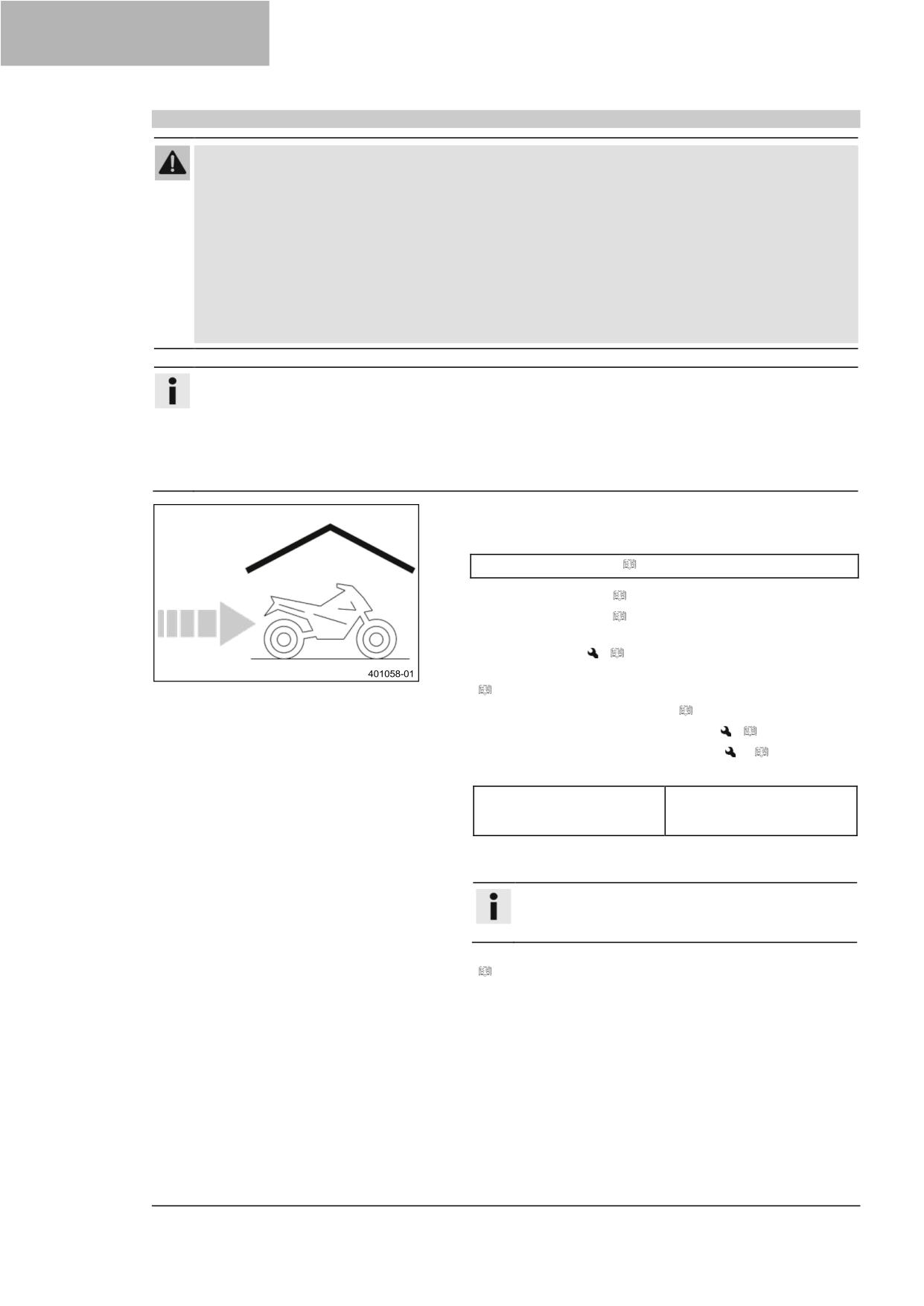 401058-01